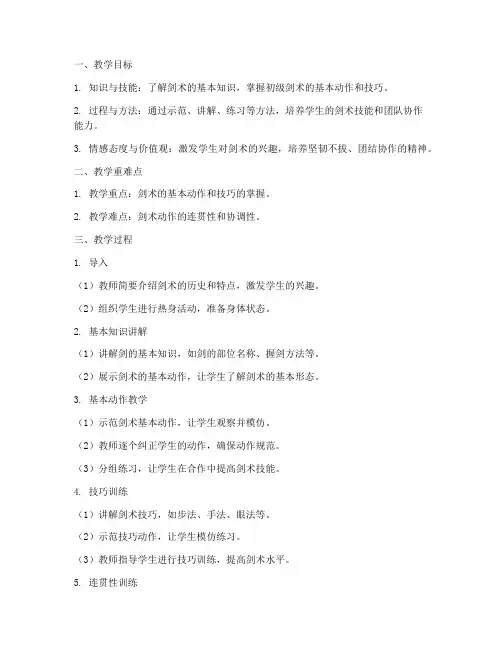 一、教学目标

1. 知识与技能：了解剑术的基本知识，掌握初级剑术的基本动作和技巧。

2. 过程与方法：通过示范、讲解、练习等方法，培养学生的剑术技能和团队协作能力。

3. 情感态度与价值观：激发学生对剑术的兴趣，培养坚韧不拔、团结协作的精神。

二、教学重难点

1. 教学重点：剑术的基本动作和技巧的掌握。

2. 教学难点：剑术动作的连贯性和协调性。

三、教学过程

1. 导入

（1）教师简要介绍剑术的历史和特点，激发学生的兴趣。

（2）组织学生进行热身活动，准备身体状态。

2. 基本知识讲解

（1）讲解剑的基本知识，如剑的部位名称、握剑方法等。

（2）展示剑术的基本动作，让学生了解剑术的基本形态。

3. 基本动作教学

（1）示范剑术基本动作，让学生观察并模仿。

（2）教师逐个纠正学生的动作，确保动作规范。

（3）分组练习，让学生在合作中提高剑术技能。

4. 技巧训练

（1）讲解剑术技巧，如步法、手法、眼法等。

（2）示范技巧动作，让学生模仿练习。

（3）教师指导学生进行技巧训练，提高剑术水平。

5. 连贯性训练